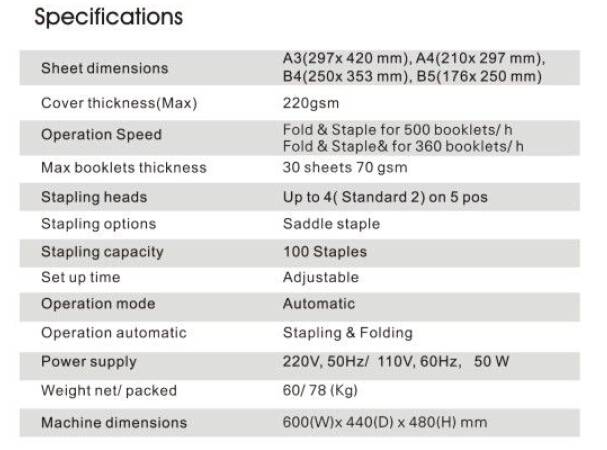 Specifications

| | |
|---|---|
| Sheet dimensions | A3(297x 420 mm), A4(210x 297 mm), B4(250x 353 mm), B5(176x 250 mm) |
| Cover thickness(Max) | 220gsm |
| Operation Speed | Fold & Staple for 500 booklets/ h Fold & Staple& for 360 booklets/ h |
| Max booklets thickness | 30 sheets 70 gsm |
| Stapling heads | Up to 4( Standard 2) on 5 pos |
| Stapling options | Saddle staple |
| Stapling capacity | 100 Staples |
| Set up time | Adjustable |
| Operation mode | Automatic |
| Operation automatic | Stapling & Folding |
| Power supply | 220V, 50Hz/ 110V, 60Hz, 50 W |
| Weight net/ packed | 60/ 78 (Kg) |
| Machine dimensions | 600(W)x 440(D) x 480(H) mm |